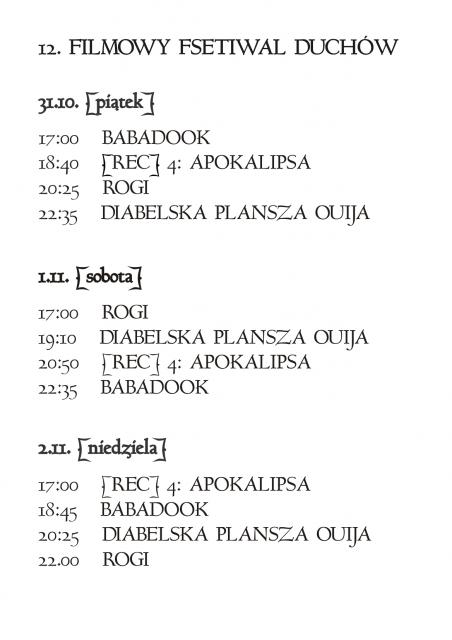 12. FILMOWY FSETIWAL DUCHÓW

31.10. [piątek]

17:00 BABADOOK
18:40 [REC] 4: APOKALIPSA
20:25 ROGI
22:35 DIABELSKA PLANSZA OUIJA

1.11. [sobota]

17:00 ROGI
19:10 DIABELSKA PLANSZA OUIJA
20:50 [REC] 4: APOKALIPSA
22:35 BABADOOK

2.11. [niedziela]

17:00 [REC] 4: APOKALIPSA
18:45 BABADOOK
20:25 DIABELSKA PLANSZA OUIJA
22.00 ROGI